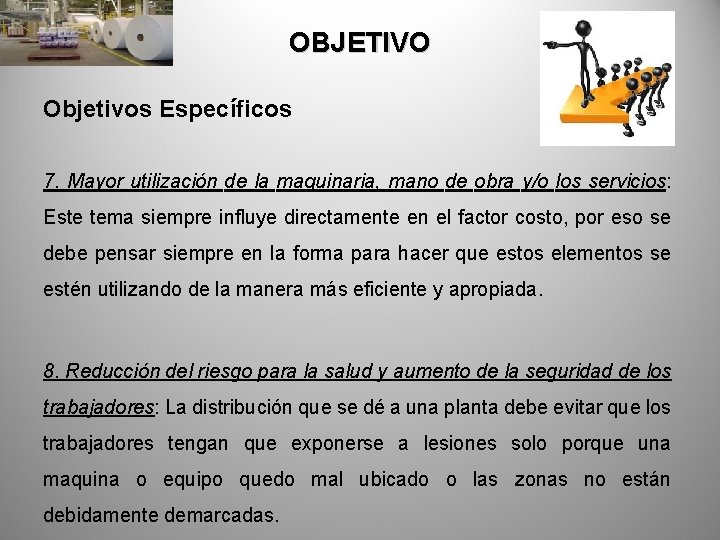 OBJETIVO

Objetivos Específicos

7. Mayor utilización de la maquinaria, mano de obra y/o los servicios: Este tema siempre influye directamente en el factor costo, por eso se debe pensar siempre en la forma para hacer que estos elementos se estén utilizando de la manera más eficiente y apropiada.

8. Reducción del riesgo para la salud y aumento de la seguridad de los trabajadores: La distribución que se dé a una planta debe evitar que los trabajadores tengan que exponerse a lesiones solo porque una maquina o equipo quedo mal ubicado o las zonas no están debidamente demarcadas.